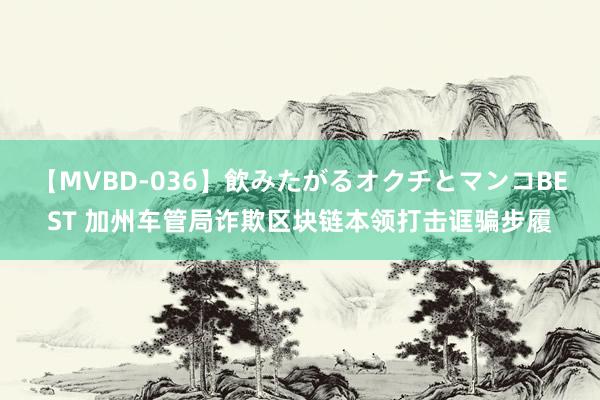 【MVBD-036】飲みたがるオクチとマンコBEST 加州车管局诈欺区块链本领打击诓骗步履